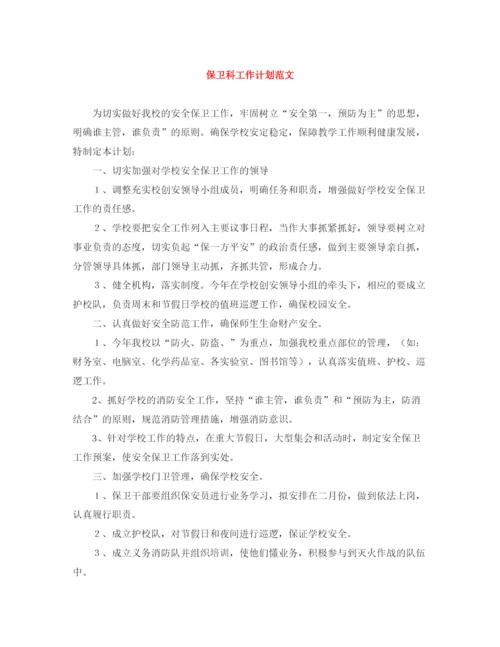 保卫科工作计划范文

为切实做好我校的安全保卫工作，牢固树立“安全第一，预防为主”的思想，明确谁主管，谁负责”的原则。确保学校安定稳定，保障教学工作顺利健康发展，特制定本计划：

一、切实加强对学校安全保卫工作的领导

１、调整充实校创安领导小组成员，明确任务和职责，增强做好学校安全保卫工作的责任感。

２、学校要把安全工作列入主要议事日程，当作大事抓紧抓好，领导要树立对事业负责的态度，切实负起“保一方平安”的政治责任感，做到主要领导亲自抓，分管领导具体抓，部门领导主动抓，齐抓共管，形成合力。

３、健全机构，落实制度。今年在学校创安领导小组的牵头下，相应的要成立护校队，负责周末和节假日学校的值班巡逻工作，确保校园安全。

二、认真做好安全防范工作，确保师生生命财产安全。

１、今年我校以“防火、防盗、”为重点，加强我校重点部位的管理，（如：财务室、电脑室、化学药品室、各实验室、图书馆等），认真落实值班、护校、巡逻工作。

2、抓好学校的消防安全工作，坚持“谁主管，谁负责”和“预防为主，防消结合”的原则，规范消防管理措施，增强消防意识。

3、针对学校工作的特点，在重大节假日，大型集会和活动时，制定安全保卫工作预案，使安全保卫工作落到实处。

三、加强学校门卫管理，确保学校安全。

１、保卫干部要组织保安员进行业务学习，拟安排在二月份，做到依法上岗，认真履行职责。

２、成立护校队，对节假日和夜间进行巡逻，保证学校安全。

３、成立义务消防队并组织培训，使他们懂业务，积极参与到灭火作战的队伍中。